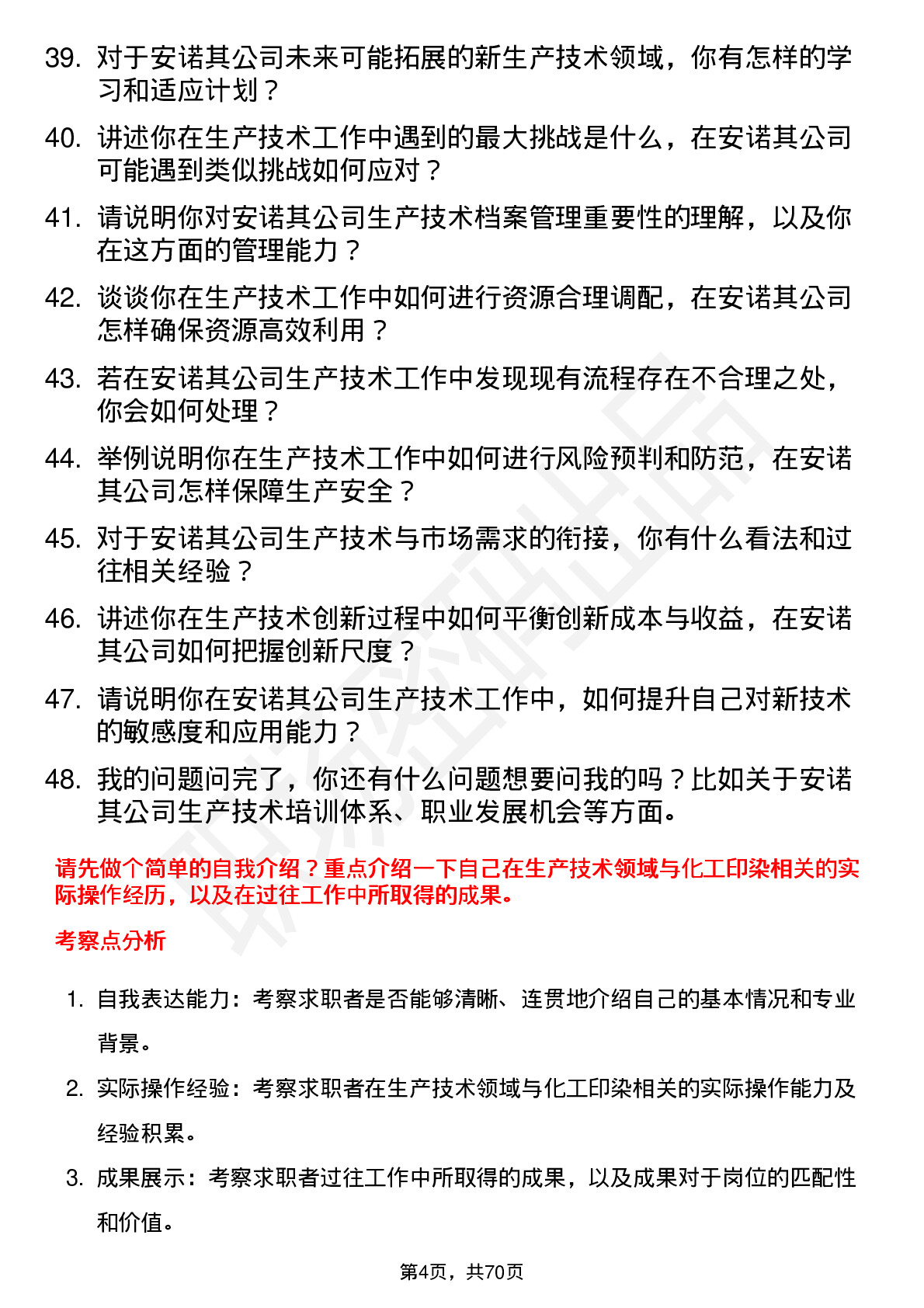 39. 对于安诺其公司未来可能拓展的新生产技术领域，你有怎样的学习和适应计划？

40. 讲述你在生产技术工作中遇到的最大挑战是什么，在安诺其公司可能遇到类似挑战如何应对？

41. 请说明你对安诺其公司生产技术档案管理重要性的理解，以及你在这方面的管理能力？

42. 谈谈你在生产技术工作中如何进行资源合理调配，在安诺其公司怎样确保资源高效利用？

43. 若在安诺其公司生产技术工作中发现现有流程存在不合理之处，你会如何处理？

44. 举例说明你在生产技术工作中如何进行风险预判和防范，在安诺其公司怎样保障生产安全？

45. 对于安诺其公司生产技术与市场需求的衔接，你有什么看法和过往相关经验？

46. 讲述你在生产技术创新过程中如何平衡创新成本与收益，在安诺其公司如何把握创新尺度？

47. 请说明你在安诺其公司生产技术工作中，如何提升自己对新技术的敏感度和应用能力？

48. 我的问题问完了，你还有什么问题想要问我的吗？比如关于安诺其公司生产技术培训体系、职业发展机会等方面。

请先做个简单的自我介绍？重点介绍一下自己在生产技术领域与化工印染相关的实际操作经历，以及在过往工作中所取得的成果。

考察点分析

1. 自我表达能力：考察求职者是否能够清晰、连贯地介绍自己的基本情况和专业背景。

2. 实际操作经验：考察求职者在生产技术领域与化工印染相关的实际操作能力及经验积累。

3. 成果展示：考察求职者过往工作中所取得的成果，以及成果对于岗位的匹配性和价值。

第4页，共70页